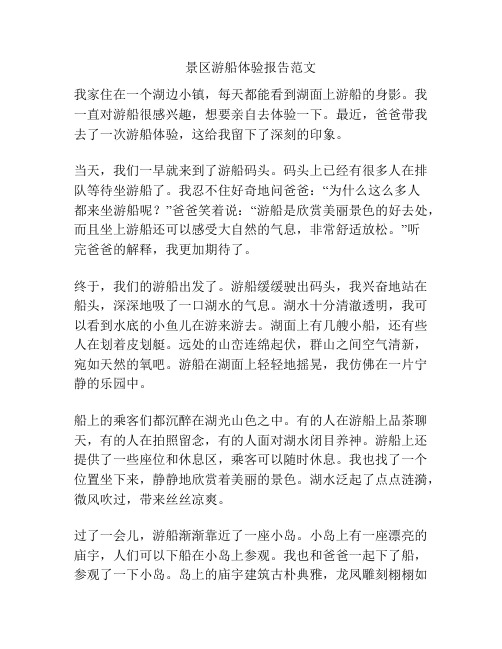 景区游船体验报告范文

我家住在一个湖边小镇，每天都能看到湖面上游船的身影。我一直对游船很感兴趣，想要亲自去体验一下。最近，爸爸带我去了一次游船体验，这给我留下了深刻的印象。

当天，我们一早就来到了游船码头。码头上已经有很多人在排队等待坐游船了。我忍不住好奇地问爸爸：“为什么这么多人都来坐游船呢？”爸爸笑着说：“游船是欣赏美丽景色的好去处，而且坐上游船还可以感受大自然的气息，非常舒适放松。”听完爸爸的解释，我更加期待了。

终于，我们的游船出发了。游船缓缓驶出码头，我兴奋地站在船头，深深地吸了一口湖水的气息。湖水十分清澈透明，我可以看到水底的小鱼儿在游来游去。湖面上有几艘小船，还有些人在划着皮划艇。远处的山峦连绵起伏，群山之间空气清新，宛如天然的氧吧。游船在湖面上轻轻地摇晃，我仿佛在一片宁静的乐园中。

船上的乘客们都沉醉在湖光山色之中。有的人在游船上品茶聊天，有的人在拍照留念，有的人面对湖水闭目养神。游船上还提供了一些座位和休息区，乘客可以随时休息。我也找了一个位置坐下来，静静地欣赏着美丽的景色。湖水泛起了点点涟漪，微风吹过，带来丝丝凉爽。

过了一会儿，游船渐渐靠近了一座小岛。小岛上有一座漂亮的庙宇，人们可以下船在小岛上参观。我也和爸爸一起下了船，参观了一下小岛。岛上的庙宇建筑古朴典雅，龙凤雕刻栩栩如